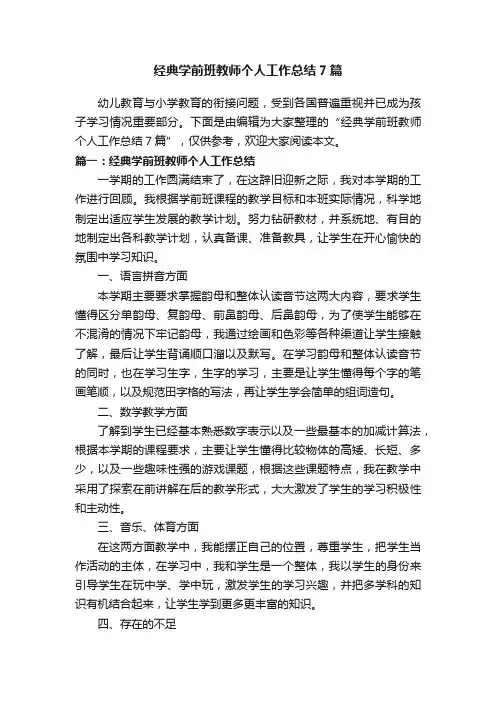 经典学前班教师个人工作总结7篇

幼儿教育与小学教育的衔接问题，受到各国普遍重视并已成为孩子学习情况重要部分。下面是由编辑为大家整理的“经典学前班教师个人工作总结7篇”，仅供参考，欢迎大家阅读本文。

篇一：经典学前班教师个人工作总结

一学期的工作圆满结束了，在这辞旧迎新之际，我对本学期的工作进行回顾。我根据学前班课程的教学目标和本班实际情况，科学地制定出适应学生发展的教学计划。努力钻研教材，并系统地、有目的地制定出各科教学计划，认真备课、准备教具，让学生在开心愉快的氛围中学习知识。

一、语言拼音方面

本学期主要要求掌握韵母和整体认读音节这两大内容，要求学生懂得区分单韵母、复韵母、前鼻韵母、后鼻韵母，为了使学生能够在不混淆的情况下牢记韵母，我通过绘画和色彩等各种渠道让学生接触了解，最后让学生背诵顺口溜以及默写。在学习韵母和整体认读音节的同时，也在学习生字，生字的学习，主要是让学生懂得每个字的笔画笔顺，以及规范田字格的写法，再让学生学会简单的组词造句。

二、数学教学方面

了解到学生已经基本熟悉数字表示以及一些最基本的加减计算法，根据本学期的课程要求，主要让学生懂得比较物体的高矮、长短、多少，以及一些趣味性强的游戏课题，根据这些课题特点，我在教学中采用了探索在前讲解在后的教学形式，大大激发了学生的学习积极性和主动性。

三、音乐、体育方面

在这两方面教学中，我能摆正自己的位置，尊重学生，把学生当作活动的主体，在学习中，我和学生是一个整体，我以学生的身份来引导学生在玩中学、学中玩，激发学生的学习兴趣，并把多学科的知识有机结合起来，让学生学到更多更丰富的知识。

四、存在的不足